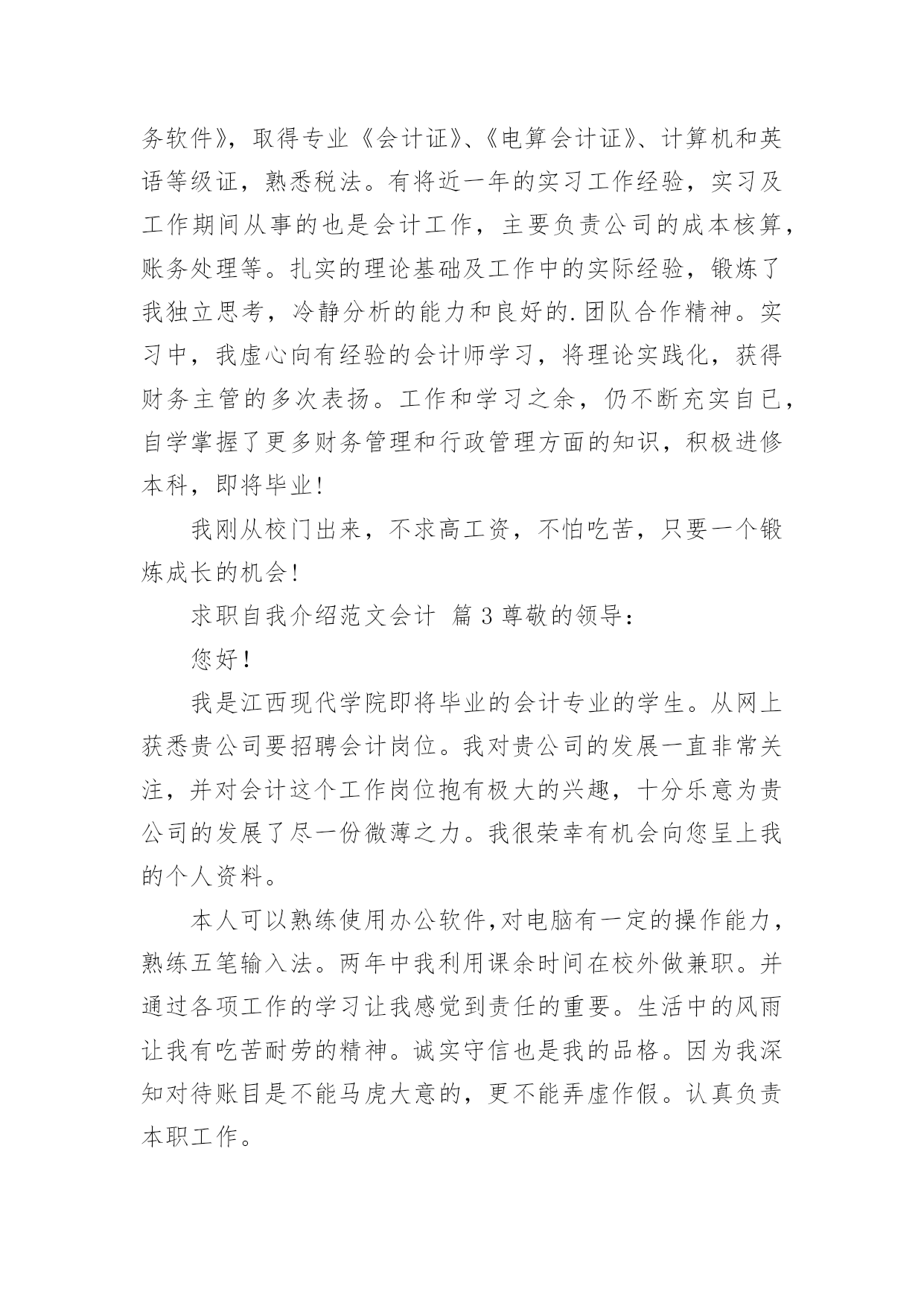 务软件》，取得专业《会计证》、《电算会计证》、计算机和英语等级证，熟悉税法。有将近一年的实习工作经验，实习及工作期间从事的也是会计工作，主要负责公司的成本核算，账务处理等。扎实的理论基础及工作中的实际经验，锻炼了我独立思考，冷静分析的能力和良好的.团队合作精神。实习中，我虚心向有经验的会计师学习，将理论实践化，获得财务主管的多次表扬。工作和学习之余，仍不断充实自已，自学掌握了更多财务管理和行政管理方面的知识，积极进修本科，即将毕业！

我刚从校门出来，不求高工资，不怕吃苦，只要一个锻炼成长的机会！

求职自我介绍范文会计 篇 3 尊敬的领导：

您好！

我是江西现代学院即将毕业的会计专业的学生。从网上获悉贵公司要招聘会计岗位。我对贵公司的发展一直非常关注，并对会计这个工作岗位抱有极大的兴趣，十分乐意为贵公司的发展了尽一份微薄之力。我很荣幸有机会向您呈上我的个人资料。

本人可以熟练使用办公软件,对电脑有一定的操作能力，熟练五笔输入法。两年中我利用课余时间在校外做兼职。并通过各项工作的学习让我感觉到责任的重要。生活中的风雨让我有吃苦耐劳的精神。诚实守信也是我的品格。因为我深知对待账目是不能马虎大意的，更不能弄虚作假。认真负责本职工作。